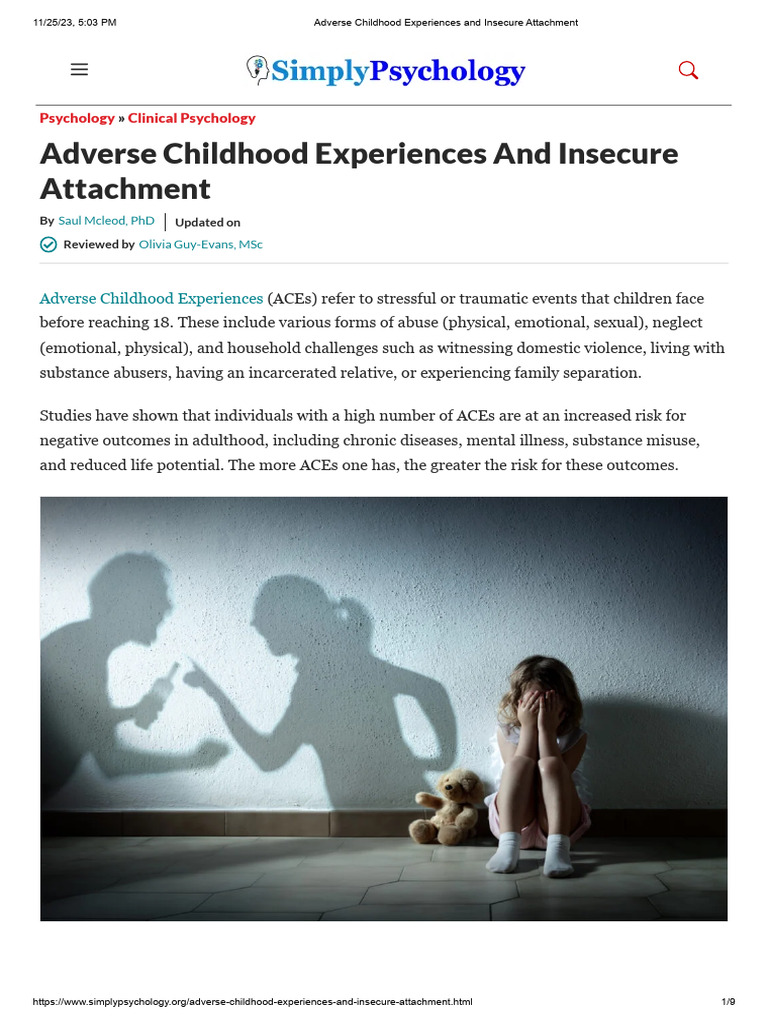 11/25/23, 5:03 PM Adverse Childhood Experiences and Insecure Attachment

SimplyPsychology

Psychology » Clinical Psychology

Adverse Childhood Experiences And Insecure Attachment

By Saul Mcleod, PhD | Updated on

Reviewed by Olivia Guy-Evans, MSc

Adverse Childhood Experiences (ACEs) refer to stressful or traumatic events that children face before reaching 18. These include various forms of abuse (physical, emotional, sexual), neglect (emotional, physical), and household challenges such as witnessing domestic violence, living with substance abusers, having an incarcerated relative, or experiencing family separation.

Studies have shown that individuals with a high number of ACEs are at an increased risk for negative outcomes in adulthood, including chronic diseases, mental illness, substance misuse, and reduced life potential. The more ACEs one has, the greater the risk for these outcomes.

https://www.simplypsychology.org/adverse-childhood-experiences-and-insecure-attachment.html 1/9